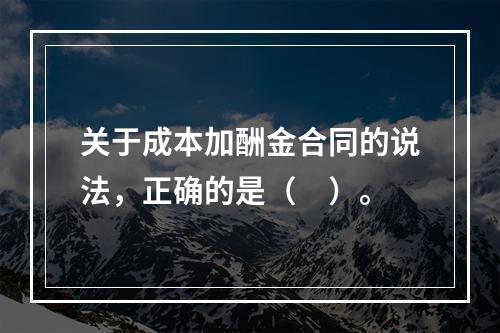 关于成本加酬金合同的说法，正确的是（　）。